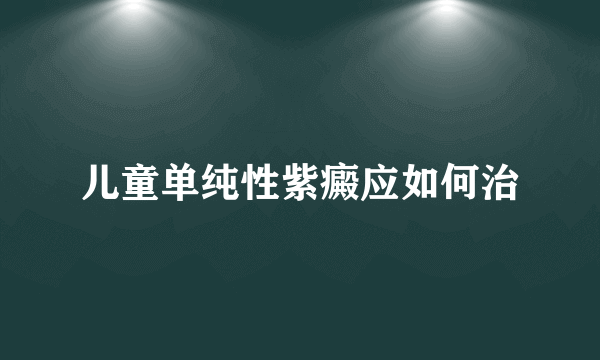 儿童单纯性紫癜应如何治